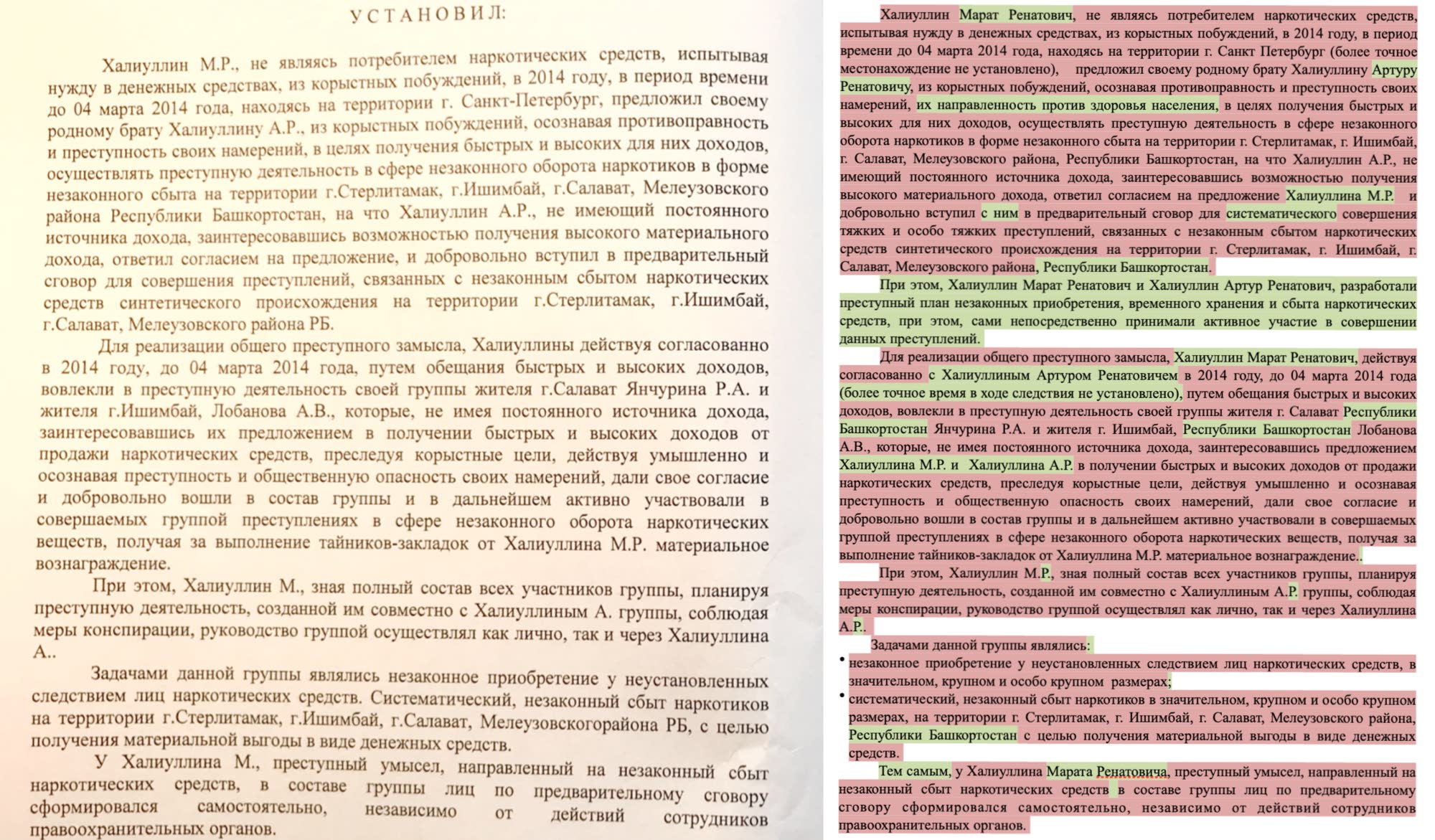 УСТАНОВИЛ:

Халиуллин М.Р., не являясь потребителем наркотических средств, испытывая нужду в денежных средствах, из корыстных побуждений, в 2014 году, в период времени до 04 марта 2014 года, находясь на территории г. Санкт-Петербург, предложил своему родному брату Халиуллину А.Р., из корыстных побуждений, осознавая противоправность и преступность своих намерений, в целях получения быстрых и высоких для них доходов, осуществлять преступную деятельность в сфере незаконного оборота наркотиков в форме незаконного сбыта на территории г.Стерлитамак, г.Ишимбай, г.Салават, Мелеузовского района Республики Башкортостан, на что Халиуллин А.Р., не имеющий постоянного источника дохода, заинтересовавшись возможностью получения высокого материального дохода, ответил согласием на предложение, и добровольно вступил в предварительный сговор для совершения преступлений, связанных с незаконным сбытом наркотических средств синтетического происхождения на территории г.Стерлитамак, г.Ишимбай, г.Салават, Мелеузовского района РБ.

Для реализации общего преступного замысла, Халиуллины действуя согласованно в 2014 году, до 04 марта 2014 года, путем обещания быстрых и высоких доходов, вовлекли в преступную деятельность своей группы жителя г.Салават Янчурина Р.А. и жителя г.Ишимбай, Лобанова А.В., которые, не имея постоянного источника дохода, заинтересовавшись их предложением в получении быстрых и высоких доходов от продажи наркотических средств, преследуя корыстные цели, действуя умышленно и осознавая преступность и общественную опасность своих намерений, дали свое согласие и добровольно вошли в состав группы и в дальнейшем активно участвовали в совершаемых группой преступлениях в сфере незаконного оборота наркотических веществ, получая за выполнение тайников-закладок от Халиуллина М.Р. материальное вознаграждение.

При этом, Халиуллин М., зная полный состав всех участников группы, планируя преступную деятельность, созданной им совместно с Халиуллиным А. группы, соблюдая меры конспирации, руководство группой осуществлял как лично, так и через Халиуллина А..

Задачами данной группы являлись незаконное приобретение у неустановленных следствием лиц наркотических средств. Систематический, незаконный сбыт наркотиков на территории г.Стерлитамак, г.Ишимбай, г.Салават, Мелеузовскогорайона РБ, с целью получения материальной выгоды в виде денежных средств.

У Халиуллина М., преступный умысел, направленный на незаконный сбыт наркотических средств, в составе группы лиц по предварительному сговору сформировался самостоятельно, независимо от действий сотрудников правоохранительных органов.

Халиуллин Марат Ренатович, не являясь потребителем наркотических средств, испытывая нужду в денежных средствах, из корыстных побуждений, в 2014 году, в период времени до 04 марта 2014 года, находясь на территории г. Санкт Петербург (более точное местонахождение не установлено), предложил своему родному брату Халиуллину Артуру Ренатовичу, из корыстных побуждений, осознавая противоправность и преступность своих намерений, их направленность против здоровья населения, в целях получения быстрых и высоких для них доходов, осуществлять преступную деятельность в сфере незаконного оборота наркотиков в форме незаконного сбыта на территории г. Стерлитамак, г. Ишимбай, г. Салават, Мелеузовского района, Республики Башкортостан, на что Халиуллин А.Р., не имеющий постоянного источника дохода, заинтересовавшись возможностью получения высокого материального дохода, ответил согласием на предложение Халиуллина М.Р. и добровольно вступил с ним в предварительный сговор для систематического совершения тяжких и особо тяжких преступлений, связанных с незаконным сбытом наркотических средств синтетического происхождения на территории г. Стерлитамак, г. Ишимбай, г. Салават, Мелеузовского района, Республики Башкортостан.

При этом, Халиуллин Марат Ренатович и Халиуллин Артур Ренатович, разработали преступный план незаконных приобретения, временного хранения и сбыта наркотических средств, при этом, сами непосредственно принимали активное участие в совершении данных преступлений.

Для реализации общего преступного замысла, Халиуллин Марат Ренатович, действуя согласованно с Халиуллиным Артуром Ренатовичем в 2014 году, до 04 марта 2014 года (более точное время в ходе следствия не установлено), путем обещания быстрых и высоких доходов, вовлекли в преступную деятельность своей группы жителя г. Салават Республики Башкортостан Янчурина Р.А. и жителя г. Ишимбай, Республики Башкортостан Лобанова А.В., которые, не имея постоянного источника дохода, заинтересовавшись предложением Халиуллина М.Р. и Халиуллина А.Р. в получении быстрых и высоких доходов от продажи наркотических средств, преследуя корыстные цели, действуя умышленно и осознавая преступность и общественную опасность своих намерений, дали свое согласие и добровольно вошли в состав группы и в дальнейшем активно участвовали в совершаемых группой преступлениях в сфере незаконного оборота наркотических веществ, получая за выполнение тайников-закладок от Халиуллина М.Р. материальное вознаграждение..

При этом, Халиуллин М.Р., зная полный состав всех участников группы, планируя преступную деятельность, созданной им совместно с Халиуллиным А.Р. группы, соблюдая меры конспирации, руководство группой осуществлял как лично, так и через Халиуллина А.Р..

Задачами данной группы являлись:
• незаконное приобретение у неустановленных следствием лиц наркотических средств, в значительном, крупном и особо крупном размерах;
• систематический, незаконный сбыт наркотиков в значительном, крупном и особо крупном размерах, на территории г. Стерлитамак, г. Ишимбай, г. Салават, Мелеузовского района, Республики Башкортостан с целью получения материальной выгоды в виде денежных средств.

Тем самым, у Халиуллина Марата Ренатовича, преступный умысел, направленный на незаконный сбыт наркотических средств в составе группы лиц по предварительному сговору сформировался самостоятельно, независимо от действий сотрудников правоохранительных органов.